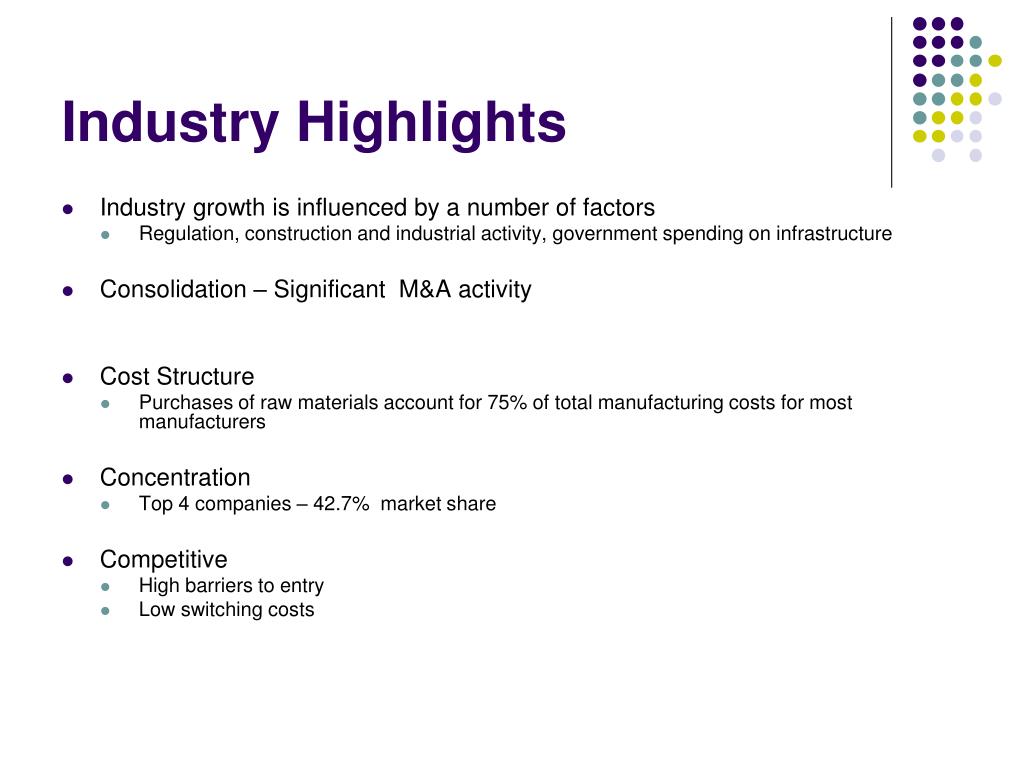 Industry Highlights

- Industry growth is influenced by a number of factors
  - Regulation, construction and industrial activity, government spending on infrastructure
- Consolidation – Significant M&A activity
- Cost Structure
  - Purchases of raw materials account for 75% of total manufacturing costs for most manufacturers
- Concentration
  - Top 4 companies – 42.7% market share
- Competitive
  - High barriers to entry
  - Low switching costs